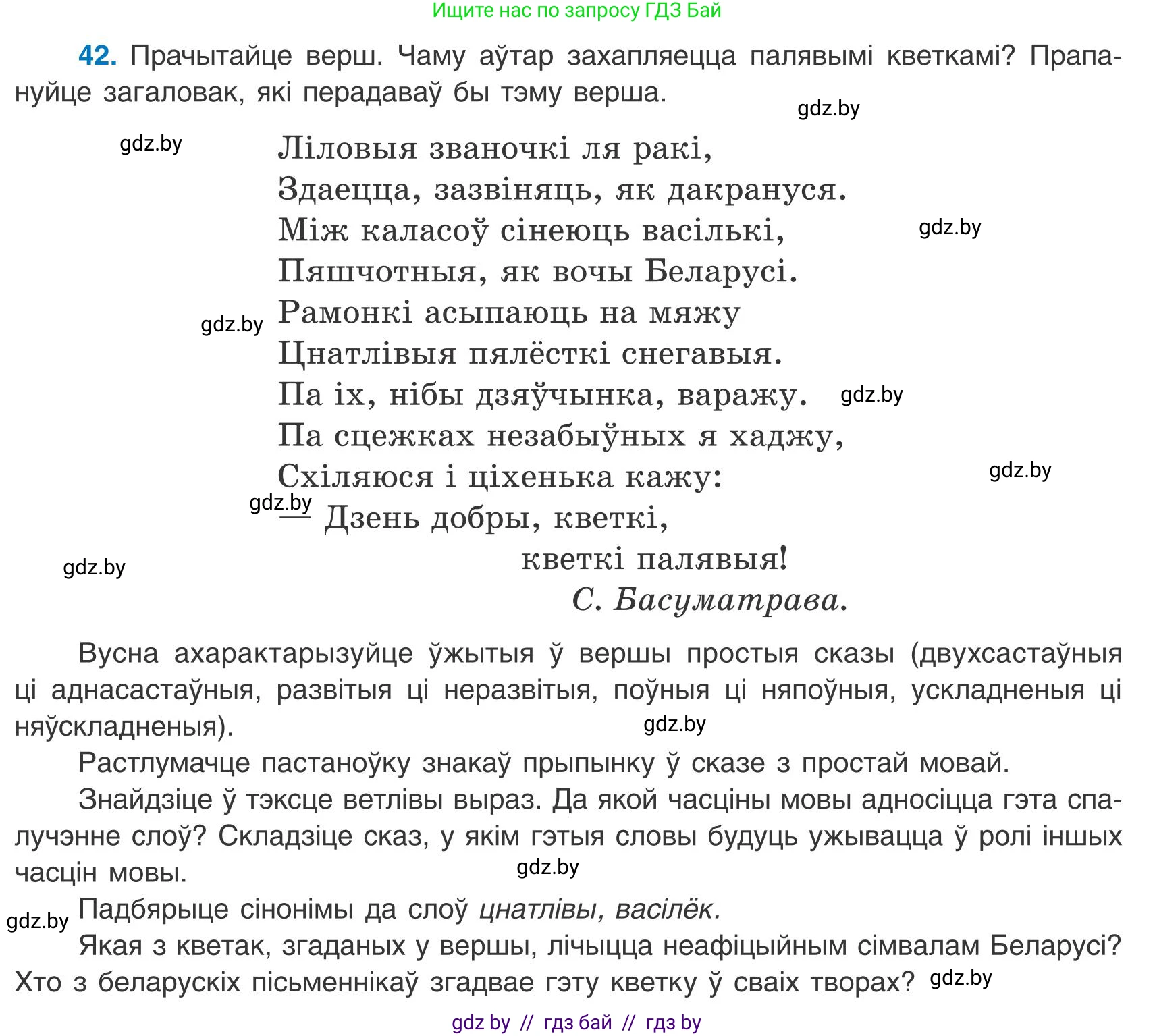 Ищите нас по запросу ГДЗ Бай

42. Прачытайце верш. Чаму аўтар захапляецца палявымі кветкамі? Прапануйце загаловак, які перадаваў бы тэму верша.

gdz.by

gdz.by

Ліловыя званочкі ля ракі,
Здаецца, зазвіняць, як дакрануся.
Між каласоў сінеюць васількі,
Пяшчотныя, як вочы Беларусі.
Рамонкі асыпаюць на мяжу
Цнатлівыя пялёсткі снегавыя.
Па іх, нібы дзяўчынка, варажу.
Па сцежках незабыўных я хаджу,
Схіляюся і ціхенька кажу:
— Дзень добры, кветкі,
кветкі палявыя!
С. Басуматрава.

gdz.by

gdz.by

gdz.by

gdz.by

gdz.by

gdz.by

Вусна ахарактарызуйце ўжытыя ў вершы простыя сказы (двухсастаўныя ці аднасастаўныя, развітыя ці неразвітыя, поўныя ці няпоўныя, ускладненыя ці няўскладненыя).

gdz.by

Растлумачце пастаноўку знакаў прыпынку ў сказе з простай мовай.

Знайдзіце ў тэксце ветлівы выраз. Да якой часціны мовы адносіцца гэта спалучэнне слоў? Складзіце сказ, у якім гэтыя словы будуць ужывацца ў ролі іншых часцін мовы.

gdz.by

gdz.by

Падбярыце сінонімы да слоў цнатлівы, васілёк.

Якая з кветак, згаданых у вершы, лічыцца неафіцыйным сімвалам Беларусі? Хто з беларускіх пісьменнікаў згадвае гэту кветку ў сваіх творах?

gdz.by

gdz by // гдз бай // гдз by